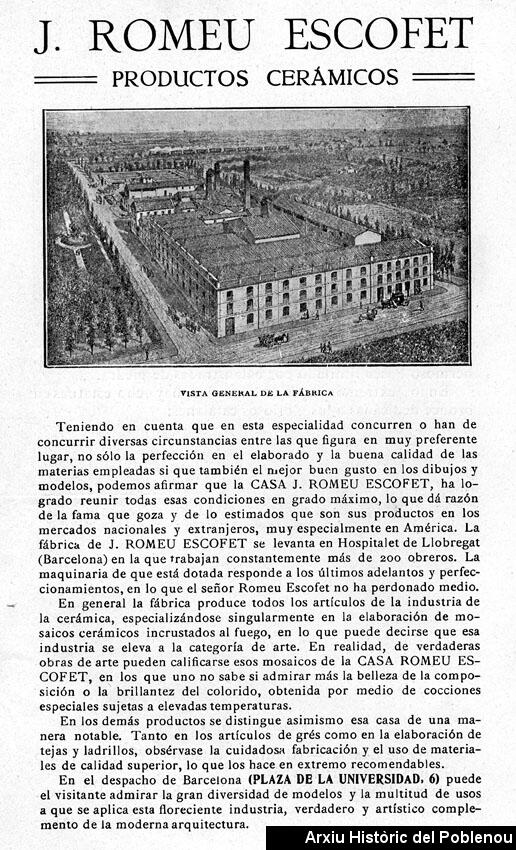 J. ROMEU ESCOFET

PRODUCTOS CERÁMICOS

VISTA GENERAL DE LA FÁBRICA

Teniendo en cuenta que en esta especialidad concurren o han de concurrir diversas circunstancias entre las que figura en muy preferente lugar, no sólo la perfección en el elaborado y la buena calidad de las materias empleadas si que también el mejor buen gusto en los dibujos y modelos, podemos afirmar que la CASA J. ROMEU ESCOFET, ha logrado reunir todas esas condiciones en grado máximo, lo que dá razón de la fama que goza y de lo estimados que son sus productos en los mercados nacionales y extranjeros, muy especialmente en América. La fábrica de J. ROMEU ESCOFET se levanta en Hospitalet de Llobregat (Barcelona) en la que trabajan constantemente más de 200 obreros. La maquinaria de que está dotada responde a los últimos adelantos y perfeccionamientos, en lo que el señor Romeu Escofet no ha perdonado medio.

En general la fábrica produce todos los artículos de la industria de la cerámica, especializándose singularmente en la elaboración de mosaicos cerámicos incrustados al fuego, en lo que puede decirse que esa industria se eleva a la categoría de arte. En realidad, de verdaderas obras de arte pueden calificarse esos mosaicos de la CASA ROMEU ESCOFET, en los que uno no sabe si admirar más la belleza de la composición o la brillantez del colorido, obtenida por medio de cocciones especiales sujetas a elevadas temperaturas.

En los demás productos se distingue asimismo esa casa de una manera notable. Tanto en los artículos de grés como en la elaboración de tejas y ladrillos, obsérvase la cuidadosa fabricación y el uso de materiales de calidad superior, lo que los hace en extremo recomendables.

En el despacho de Barcelona (PLAZA DE LA UNIVERSIDAD, 6) puede el visitante admirar la gran diversidad de modelos y la multitud de usos a que se aplica esta floreciente industria, verdadero y artístico complemento de la moderna arquitectura.

Arxiu Històric del Poblenou